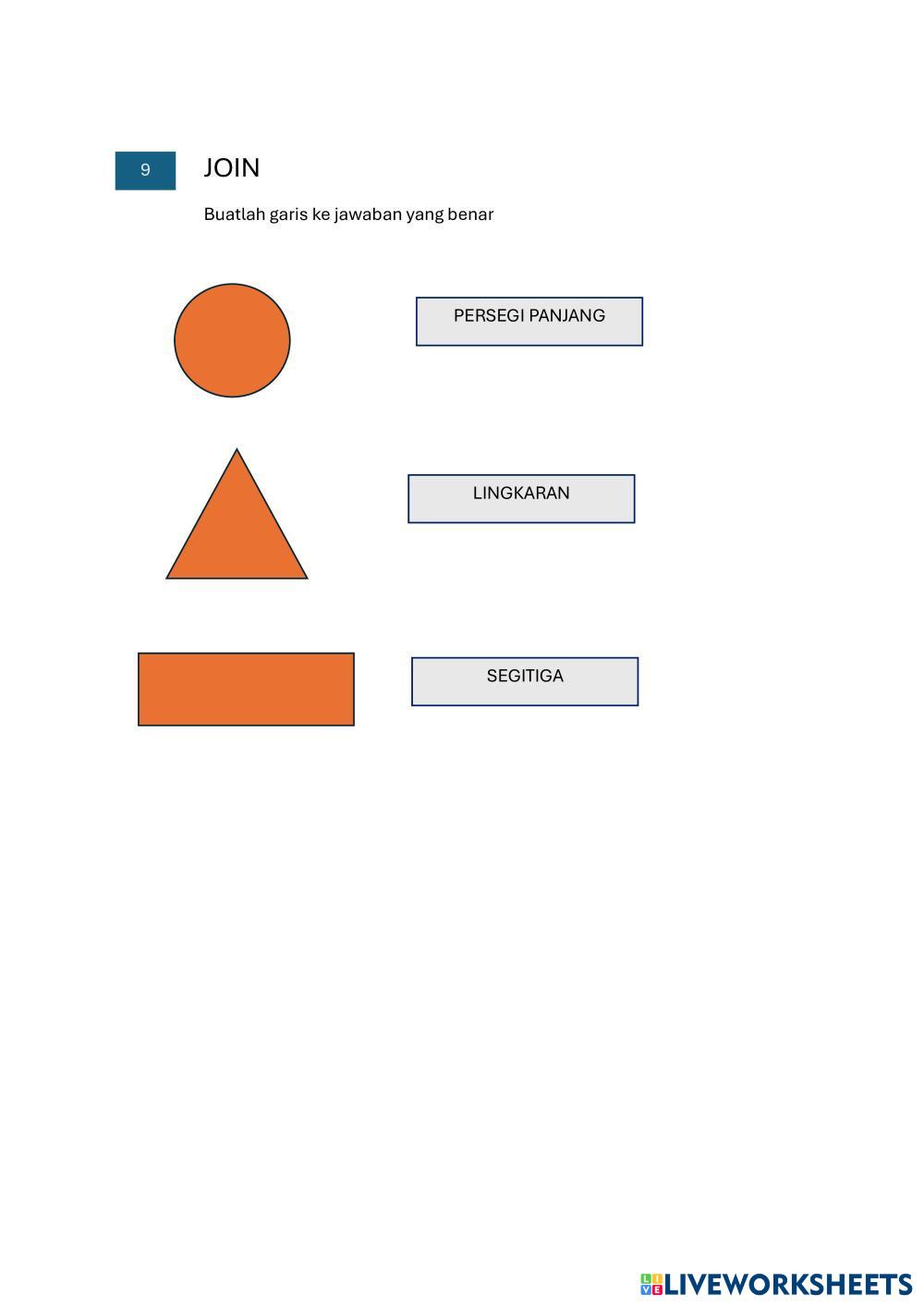 9

JOIN

Buatlah garis ke jawaban yang benar

PERSEGI PANJANG

LINGKARAN

SEGITIGA

LIVEWORKSHEETS